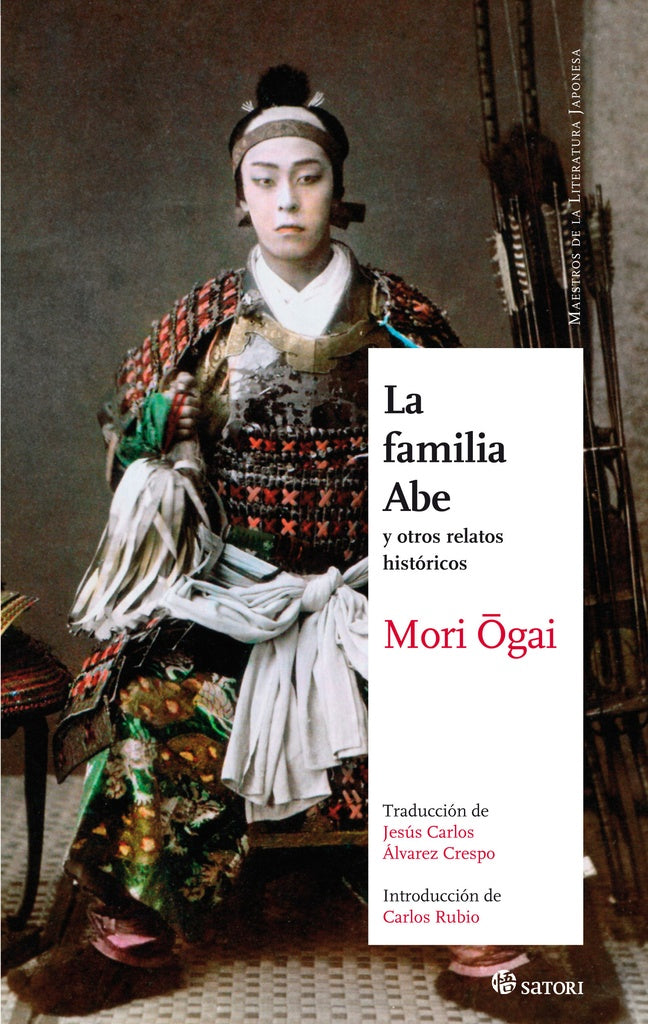 Maestros de la Literatura Japonesa

La familia Abe

y otros relatos históricos

Mori Ōgai

Traducción de
Jesús Carlos Álvarez Crespo

Introducción de
Carlos Rubio

悟 SATORI